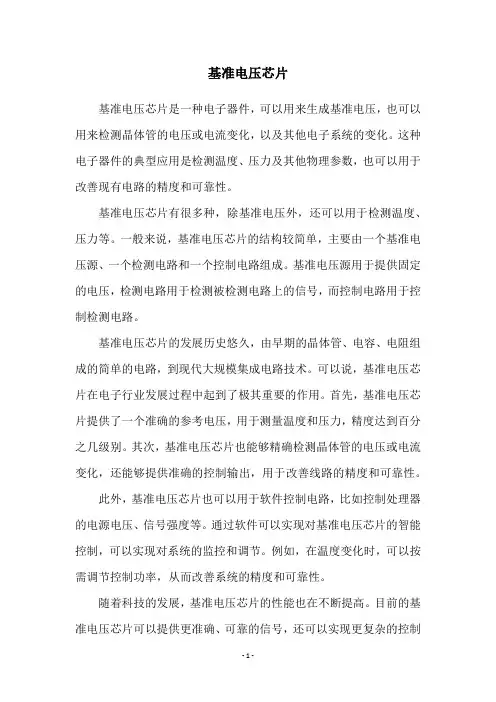 基准电压芯片

基准电压芯片是一种电子器件，可以用来生成基准电压，也可以用来检测晶体管的电压或电流变化，以及其他电子系统的变化。这种电子器件的典型应用是检测温度、压力及其他物理参数，也可以用于改善现有电路的精度和可靠性。

基准电压芯片有很多种，除基准电压外，还可以用于检测温度、压力等。一般来说，基准电压芯片的结构较简单，主要由一个基准电压源、一个检测电路和一个控制电路组成。基准电压源用于提供固定的电压，检测电路用于检测被检测电路上的信号，而控制电路用于控制检测电路。

基准电压芯片的发展历史悠久，由早期的晶体管、电容、电阻组成的简单的电路，到现代大规模集成电路技术。可以说，基准电压芯片在电子行业发展过程中起到了极其重要的作用。首先，基准电压芯片提供了一个准确的参考电压，用于测量温度和压力，精度达到百分之几级别。其次，基准电压芯片也能够精确检测晶体管的电压或电流变化，还能够提供准确的控制输出，用于改善线路的精度和可靠性。

此外，基准电压芯片也可以用于软件控制电路，比如控制处理器的电源电压、信号强度等。通过软件可以实现对基准电压芯片的智能控制，可以实现对系统的监控和调节。例如，在温度变化时，可以按需调节控制功率，从而改善系统的精度和可靠性。

随着科技的发展，基准电压芯片的性能也在不断提高。目前的基准电压芯片可以提供更准确、可靠的信号，还可以实现更复杂的控制

- 1 -